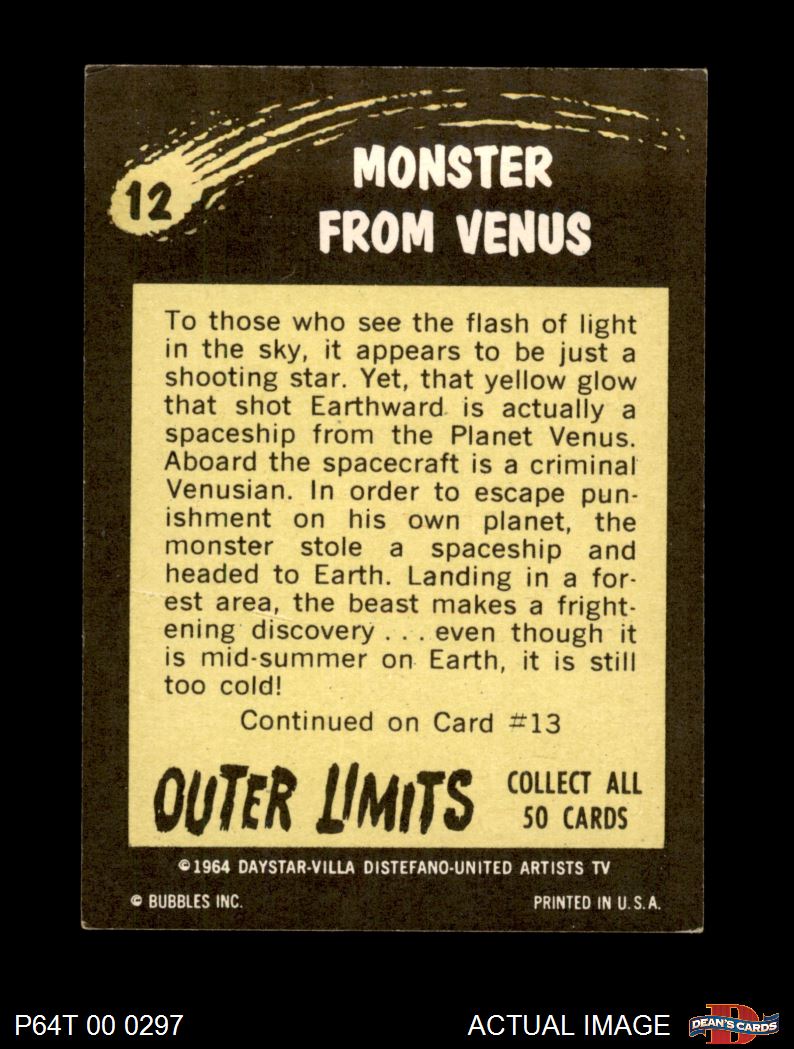 12

MONSTER FROM VENUS

To those who see the flash of light in the sky, it appears to be just a shooting star. Yet, that yellow glow that shot Earthward is actually a spaceship from the Planet Venus. Aboard the spacecraft is a criminal Venusian. In order to escape punishment on his own planet, the monster stole a spaceship and headed to Earth. Landing in a forest area, the beast makes a frightening discovery . . . even though it is mid-summer on Earth, it is still too cold!

Continued on Card #13

OUTER LIMITS

COLLECT ALL
50 CARDS

©1964 DAYSTAR-VILLA DISTEFANO-UNITED ARTISTS TV

© BUBBLES INC.

PRINTED IN U.S.A.

P64T 00 0297

ACTUAL IMAGE

DEAN'S CARDS